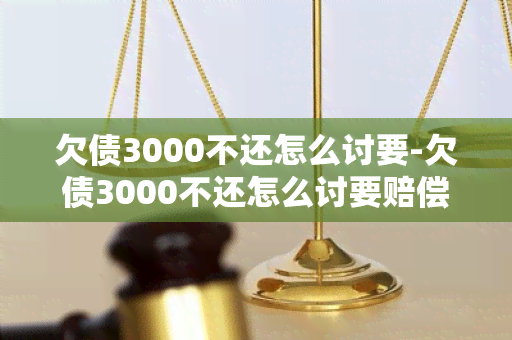 欠债3000不还怎么讨要-欠债3000不还怎么讨要赔偿